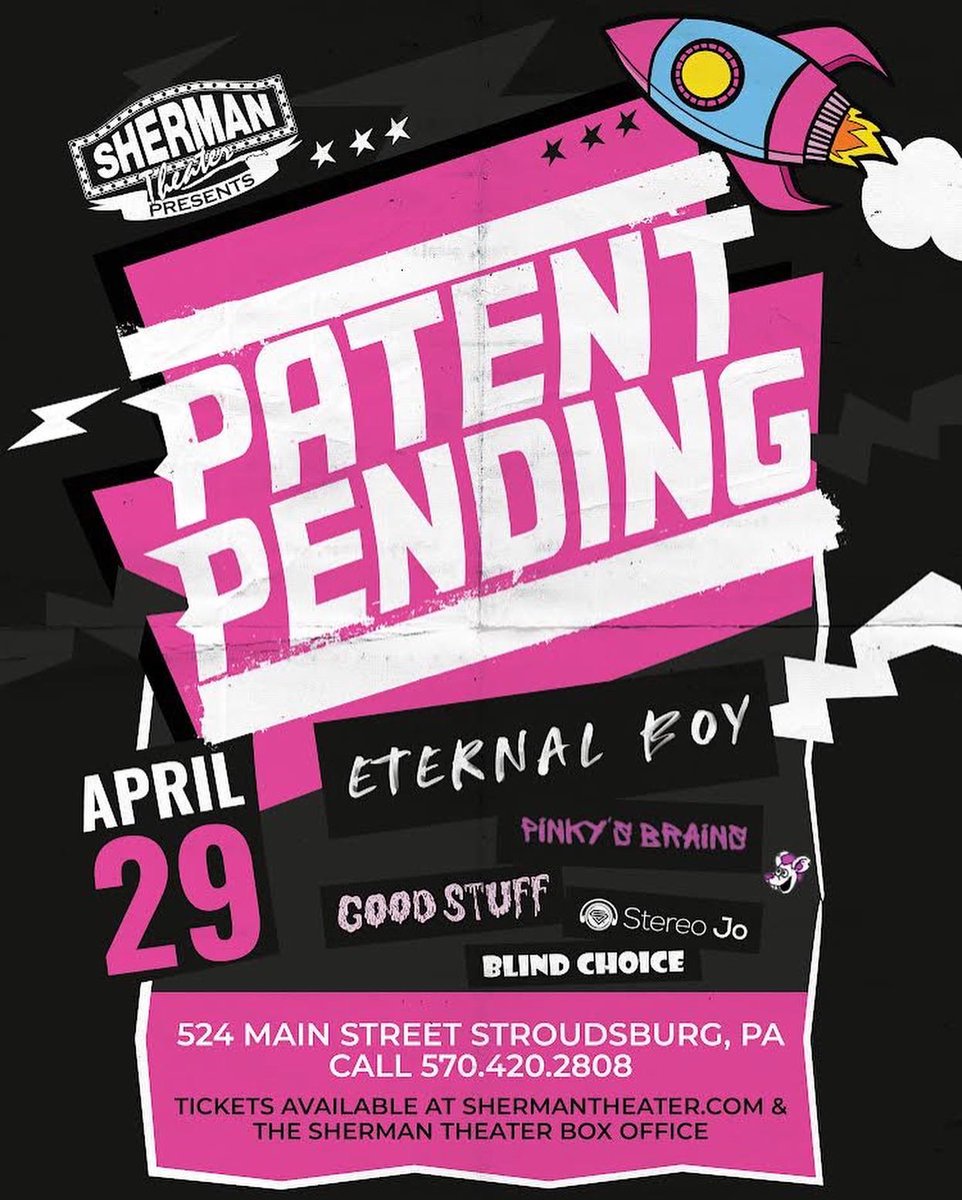 SHERMAN Theater PRESENTS

PATENT PENDING

APRIL 29

ETERNAL BOY

PINKY'S BRAINS

GOOD STUFF

Stereo Jo

BLIND CHOICE

524 MAIN STREET STROUDSBURG, PA
CALL 570.420.2808

TICKETS AVAILABLE AT SHERMANTHEATER.COM & THE SHERMAN THEATER BOX OFFICE